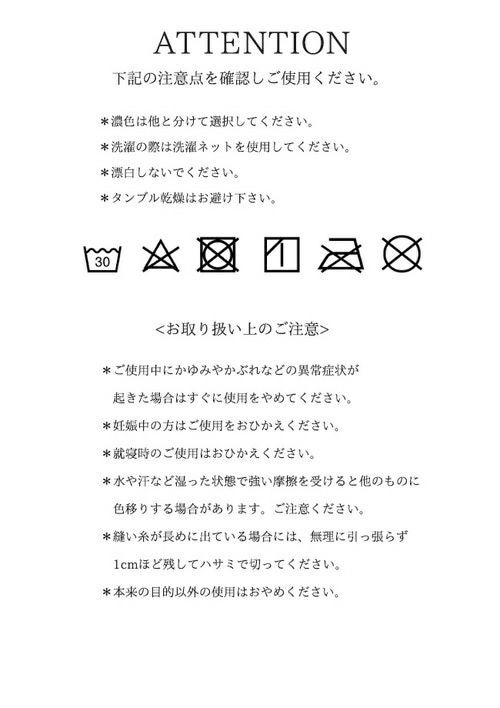 ATTENTION

下記の注意点を確認しご使用ください。

＊濃色は他と分けて選択してください。

＊洗濯の際は洗濯ネットを使用してください。

＊漂白しないでください。

＊タンブル乾燥はお避け下さい。

30

<お取り扱い上のご注意>

＊ご使用中にかゆみやかぶれなどの異常症状が起きた場合はすぐに使用をやめてください。

＊妊娠中の方はご使用をおひかえください。

＊就寝時のご使用はおひかえください。

＊水や汗など湿った状態で強い摩擦を受けると他のものに色移りする場合があります。ご注意ください。

＊縫い糸が長めに出ている場合には、無理に引っ張らず1cmほど残してハサミで切ってください。

＊本来の目的以外の使用はおやめください。